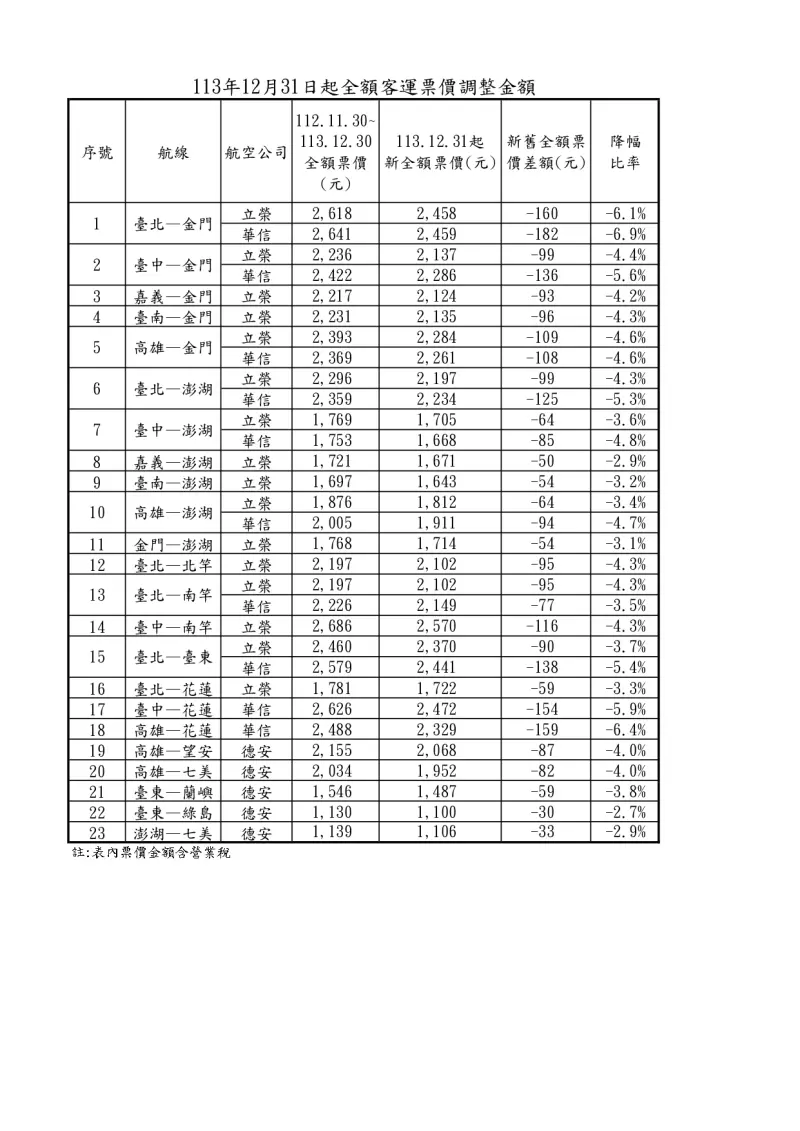 113年12月31日起全額客運票價調整金額

| 序號 | 航線 | 航空公司 | 112.11.30~113.12.30全額票價(元) | 113.12.31起新全額票價(元) | 新舊全額票價差額(元) | 降幅比率 |
|---|---|---|---|---|---|---|
| 1 | 臺北—金門 | 立榮 | 2,618 | 2,458 | -160 | -6.1% |
| | | 華信 | 2,641 | 2,459 | -182 | -6.9% |
| 2 | 臺中—金門 | 立榮 | 2,236 | 2,137 | -99 | -4.4% |
| | | 華信 | 2,422 | 2,286 | -136 | -5.6% |
| 3 | 嘉義—金門 | 立榮 | 2,217 | 2,124 | -93 | -4.2% |
| 4 | 臺南—金門 | 立榮 | 2,231 | 2,135 | -96 | -4.3% |
| 5 | 高雄—金門 | 立榮 | 2,393 | 2,284 | -109 | -4.6% |
| | | 華信 | 2,369 | 2,261 | -108 | -4.6% |
| 6 | 臺北—澎湖 | 立榮 | 2,296 | 2,197 | -99 | -4.3% |
| | | 華信 | 2,359 | 2,234 | -125 | -5.3% |
| 7 | 臺中—澎湖 | 立榮 | 1,769 | 1,705 | -64 | -3.6% |
| | | 華信 | 1,753 | 1,668 | -85 | -4.8% |
| 8 | 嘉義—澎湖 | 立榮 | 1,721 | 1,671 | -50 | -2.9% |
| 9 | 臺南—澎湖 | 立榮 | 1,697 | 1,643 | -54 | -3.2% |
| 10 | 高雄—澎湖 | 立榮 | 1,876 | 1,812 | -64 | -3.4% |
| | | 華信 | 2,005 | 1,911 | -94 | -4.7% |
| 11 | 金門—澎湖 | 立榮 | 1,768 | 1,714 | -54 | -3.1% |
| 12 | 臺北—北竿 | 立榮 | 2,197 | 2,102 | -95 | -4.3% |
| 13 | 臺北—南竿 | 立榮 | 2,197 | 2,102 | -95 | -4.3% |
| | | 華信 | 2,226 | 2,149 | -77 | -3.5% |
| 14 | 臺中—南竿 | 立榮 | 2,686 | 2,570 | -116 | -4.3% |
| 15 | 臺北—臺東 | 立榮 | 2,460 | 2,370 | -90 | -3.7% |
| | | 華信 | 2,579 | 2,441 | -138 | -5.4% |
| 16 | 臺北—花蓮 | 立榮 | 1,781 | 1,722 | -59 | -3.3% |
| 17 | 臺中—花蓮 | 華信 | 2,626 | 2,472 | -154 | -5.9% |
| 18 | 高雄—花蓮 | 華信 | 2,488 | 2,329 | -159 | -6.4% |
| 19 | 高雄—望安 | 德安 | 2,155 | 2,068 | -87 | -4.0% |
| 20 | 高雄—七美 | 德安 | 2,034 | 1,952 | -82 | -4.0% |
| 21 | 臺東—蘭嶼 | 德安 | 1,546 | 1,487 | -59 | -3.8% |
| 22 | 臺東—綠島 | 德安 | 1,130 | 1,100 | -30 | -2.7% |
| 23 | 澎湖—七美 | 德安 | 1,139 | 1,106 | -33 | -2.9% |

註:表內票價金額含營業稅